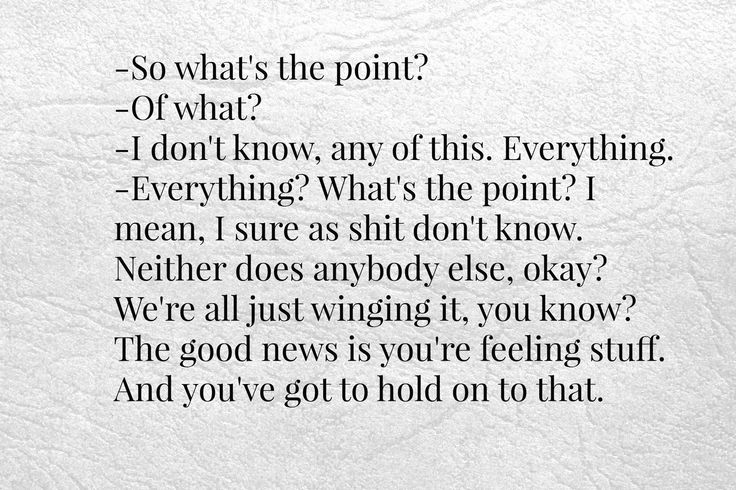 -So what's the point?
-Of what?
-I don't know, any of this. Everything.
-Everything? What's the point? I mean, I sure as shit don't know. Neither does anybody else, okay? We're all just winging it, you know? The good news is you're feeling stuff. And you've got to hold on to that.